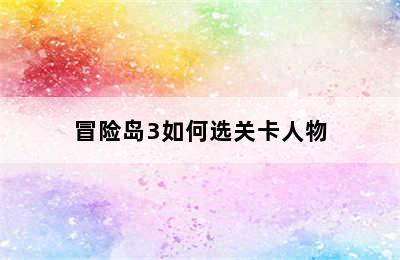 冒险岛3如何选关卡人物